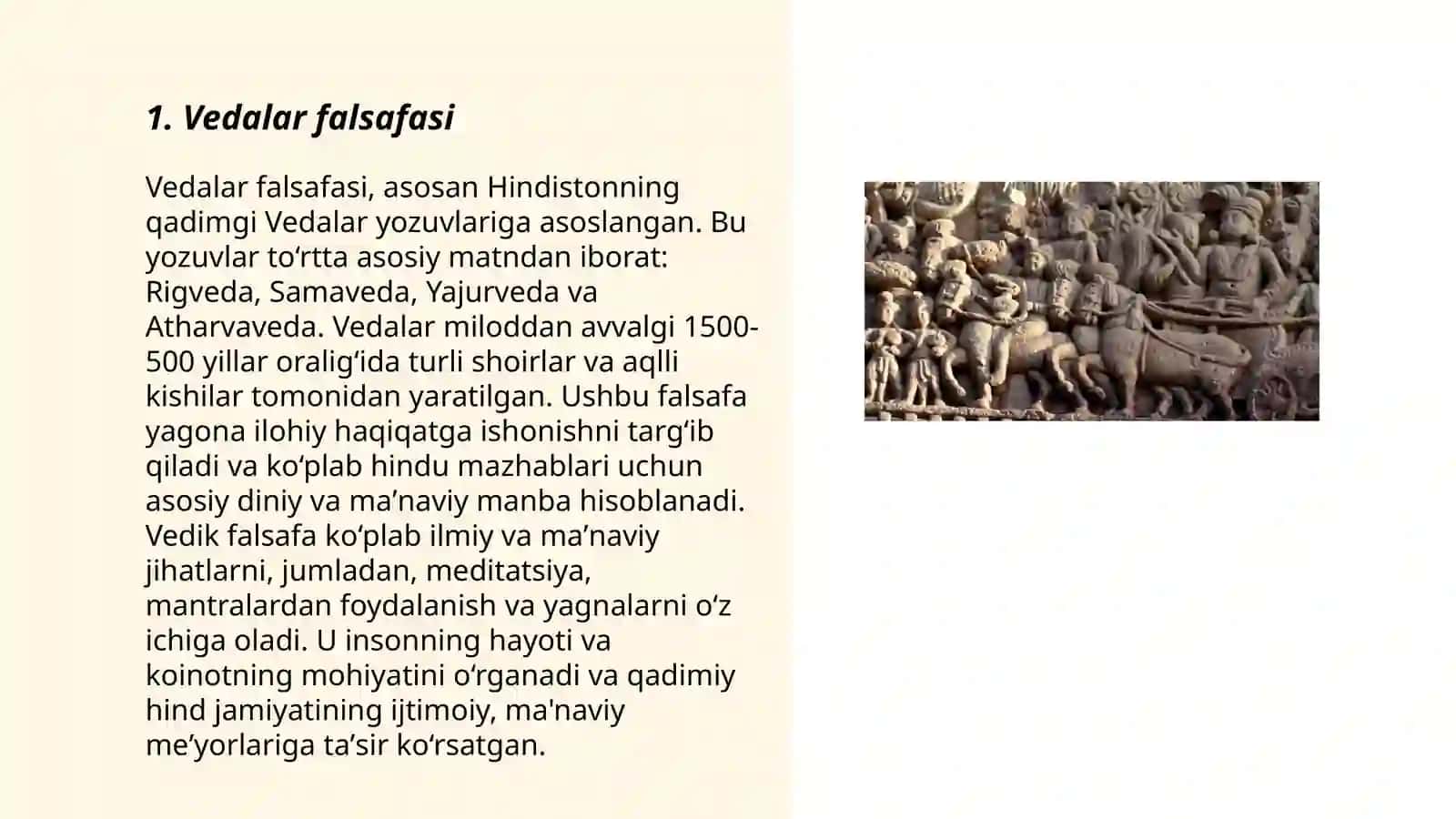 1. Vedalar falsafasi

Vedalar falsafasi, asosan Hindistonning qadimgi Vedalar yozuvlariga asoslangan. Bu yozuvlar to'rtta asosiy matndan iborat: Rigveda, Samaveda, Yajurveda va Atharvaveda. Vedalar miloddan avvalgi 1500-500 yillar oralig'ida turli shoirlar va aqlli kishilar tomonidan yaratilgan. Ushbu falsafa yagona ilohiy haqiqatga ishonishni targ'ib qiladi va ko'plab hindu mazhablari uchun asosiy diniy va ma'naviy manba hisoblanadi. Vedik falsafa ko'plab ilmiy va ma'naviy jihatlarni, jumladan, meditatsiya, mantralardan foydalanish va yagnalarni o'z ichiga oladi. U insonning hayoti va koinotning mohiyatini o'rganadi va qadimiy hind jamiyatining ijtimoiy, ma'naviy me'yorlariga ta'sir ko'rsatgan.